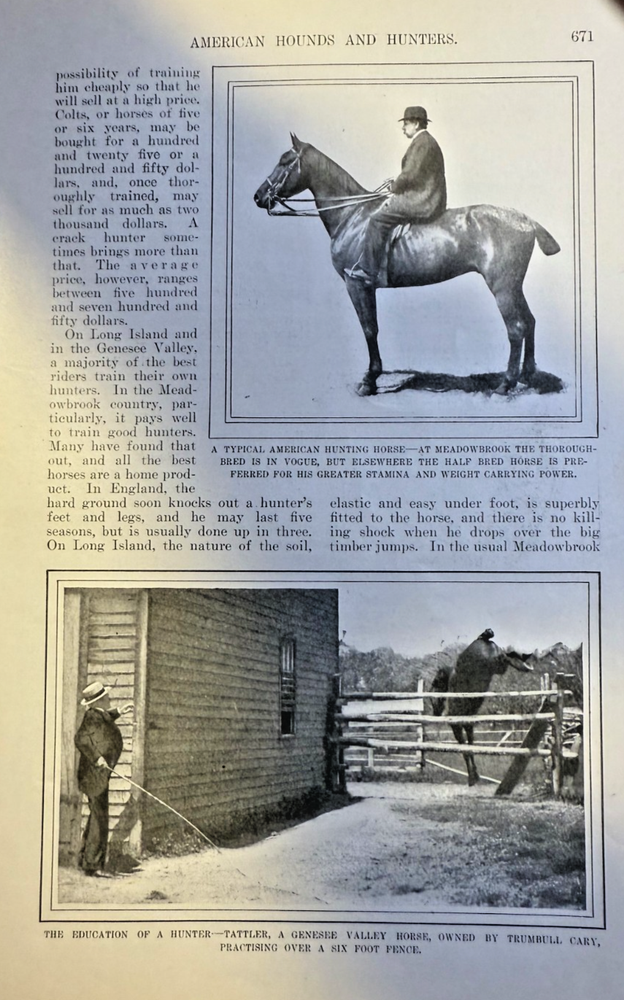 AMERICAN HOUNDS AND HUNTERS.

671

possibility of training him cheaply so that he will sell at a high price. Colts, or horses of five or six years, may be bought for a hundred and twenty five or a hundred and fifty dollars, and, once thoroughly trained, may sell for as much as two thousand dollars. A crack hunter sometimes brings more than that. The average price, however, ranges between five hundred and seven hundred and fifty dollars.

On Long Island and in the Genesee Valley, a majority of the best riders train their own hunters. In the Meadowbrook country, particularly, it pays well to train good hunters. Many have found that out, and all the best horses are a home product. In England, the hard ground soon knocks out a hunter's feet and legs, and he may last five seasons, but is usually done up in three. On Long Island, the nature of the soil, elastic and easy under foot, is superbly fitted to the horse, and there is no killing shock when he drops over the big timber jumps. In the usual Meadowbrook

A TYPICAL AMERICAN HUNTING HORSE—AT MEADOWBROOK THE THOROUGHBRED IS IN VOGUE, BUT ELSEWHERE THE HALF BRED HORSE IS PREFERRED FOR HIS GREATER STAMINA AND WEIGHT CARRYING POWER.

THE EDUCATION OF A HUNTER—TATTLER, A GENESEE VALLEY HORSE, OWNED BY TRUMBULL CARY, PRACTISING OVER A SIX FOOT FENCE.